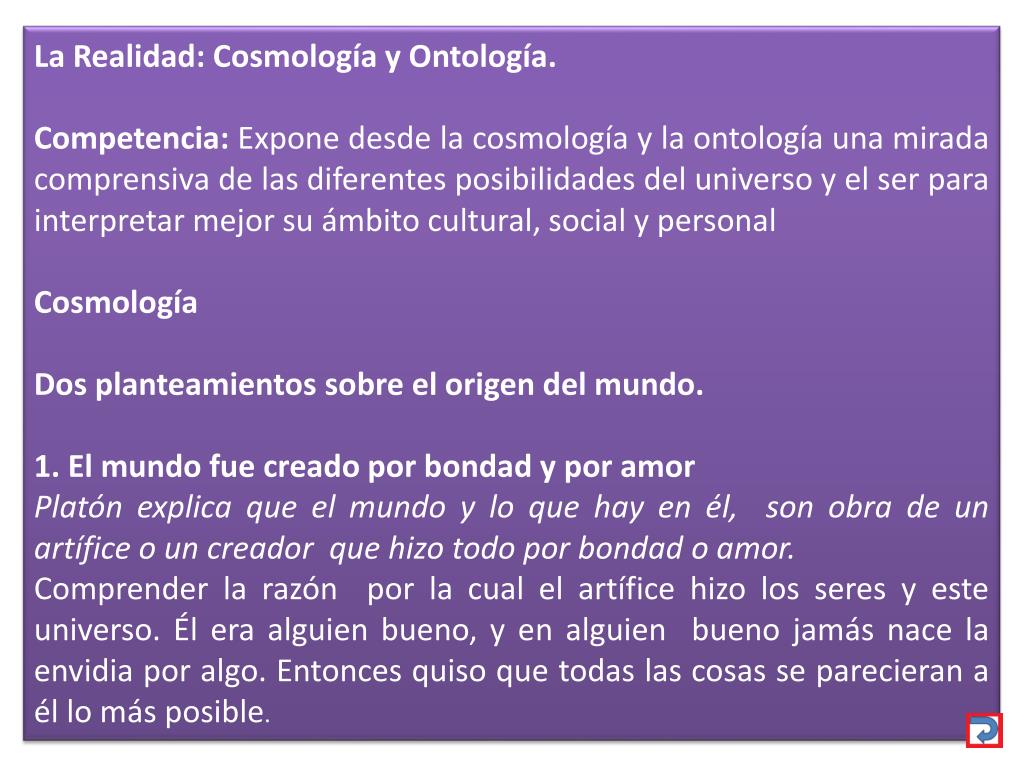 La Realidad: Cosmología y Ontología.

Competencia: Expone desde la cosmología y la ontología una mirada comprensiva de las diferentes posibilidades del universo y el ser para interpretar mejor su ámbito cultural, social y personal

Cosmología

Dos planteamientos sobre el origen del mundo.

1. El mundo fue creado por bondad y por amor
Platón explica que el mundo y lo que hay en él, son obra de un artífice o un creador que hizo todo por bondad o amor.
Comprender la razón por la cual el artífice hizo los seres y este universo. Él era alguien bueno, y en alguien bueno jamás nace la envidia por algo. Entonces quiso que todas las cosas se parecieran a él lo más posible.